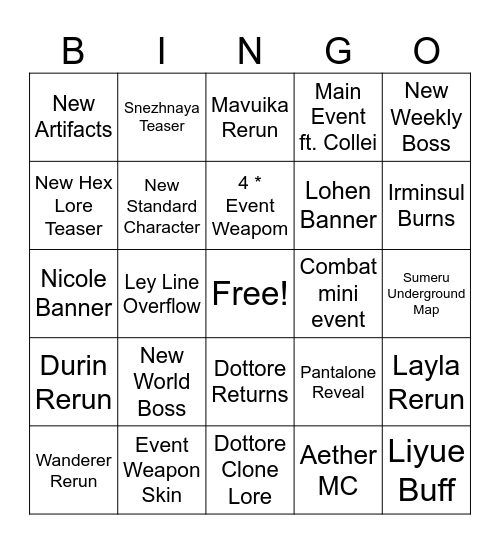 | B | I | N | G | O |
|---|---|---|---|---|
| New Artifacts | Snezhnaya Teaser | Mavuika Rerun | Main Event ft. Collei | New Weekly Boss |
| New Hex Lore Teaser | New Standard Character | 4 * Event Weapom | Lohen Banner | Irminsul Burns |
| Nicole Banner | Ley Line Overflow | Free! | Combat mini event | Sumeru Underground Map |
| Durin Rerun | New World Boss | Dottore Returns | Pantalone Reveal | Layla Rerun |
| Wanderer Rerun | Event Weapon Skin | Dottore Clone Lore | Aether MC | Liyue Buff |